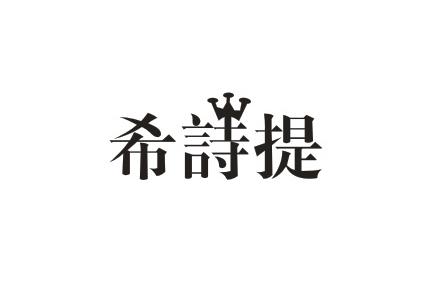 希詩提